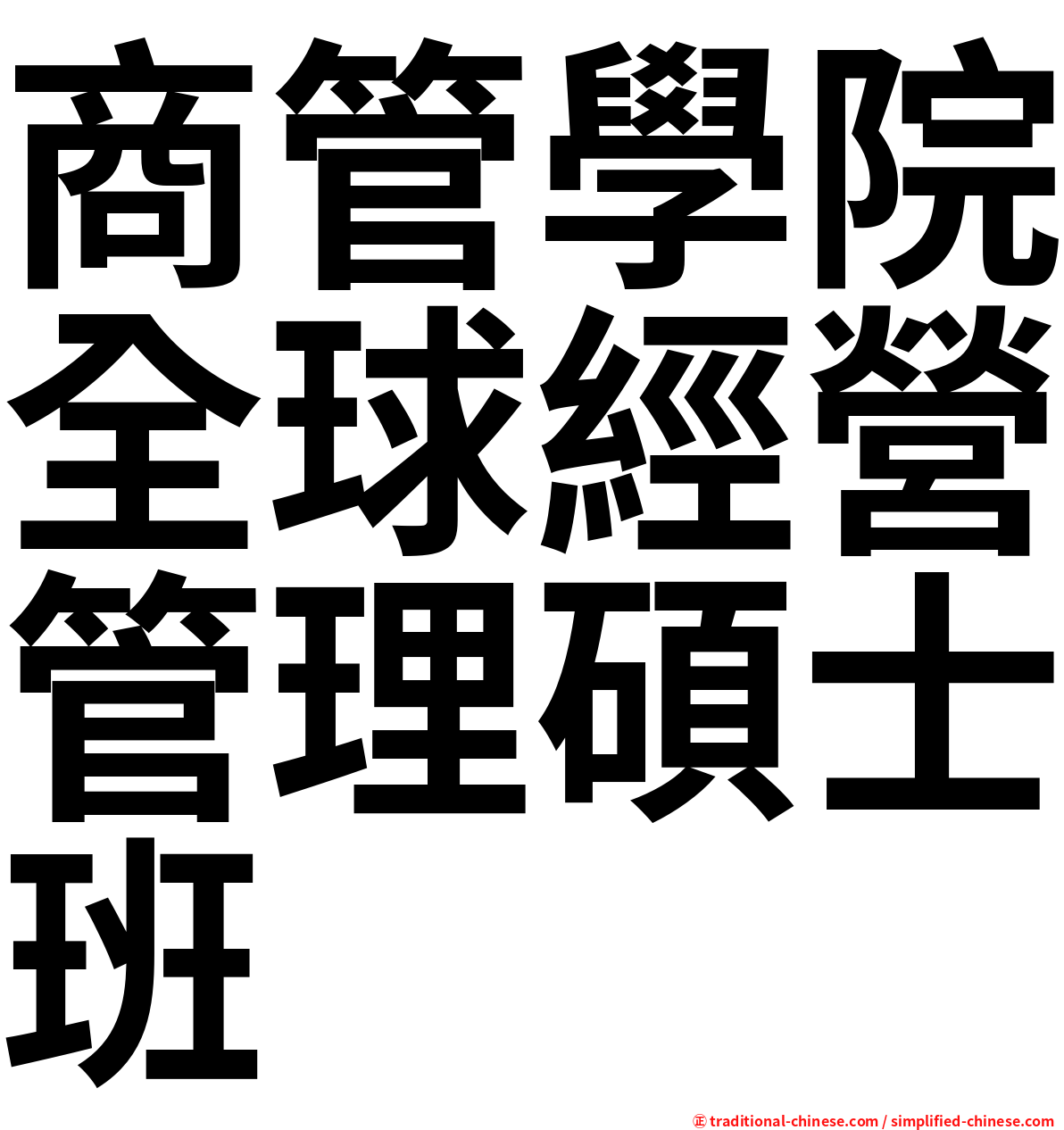 商管學院全球經營管理碩士班

㊣ traditional-chinese.com / simplified-chinese.com